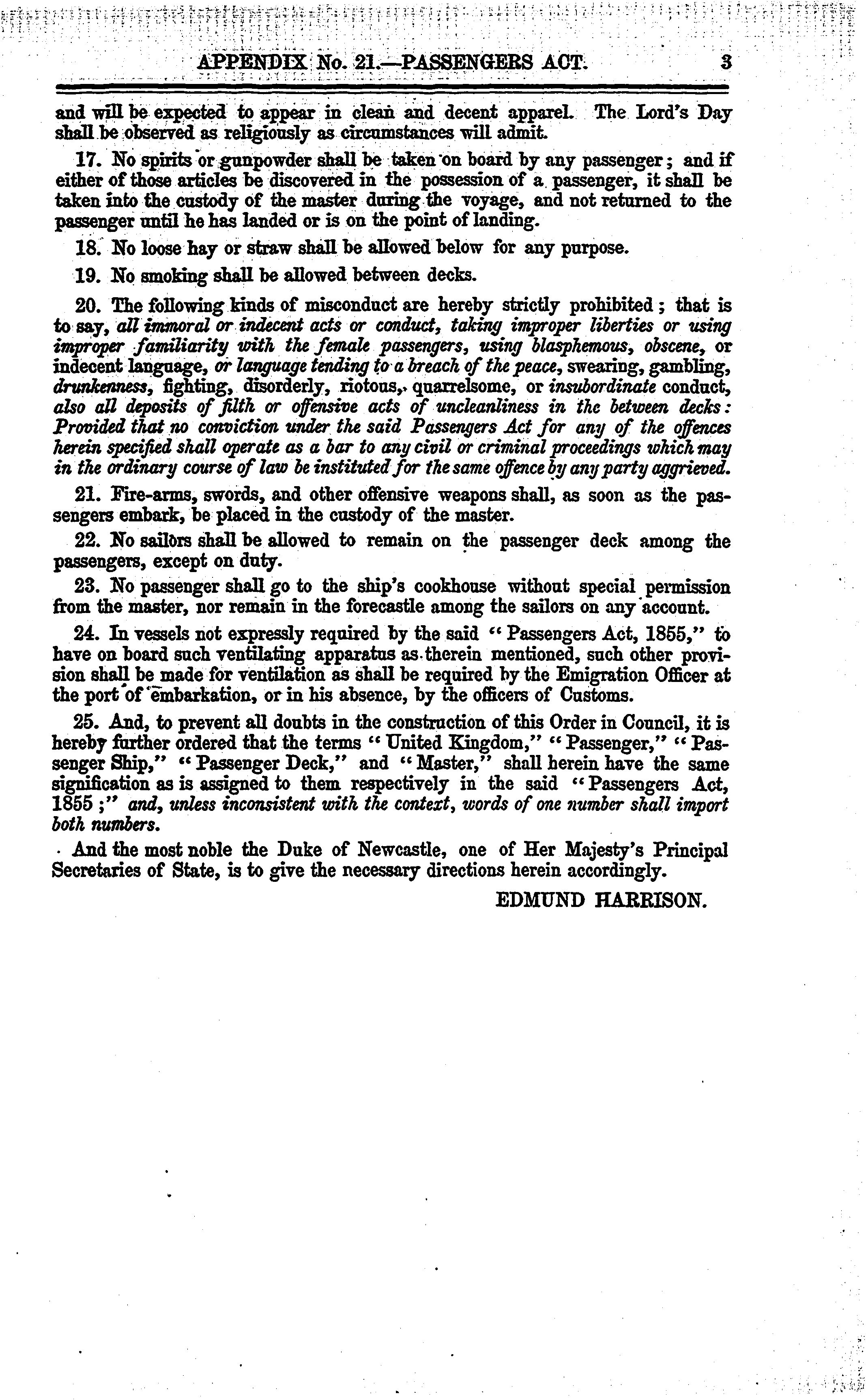 APPENDIX No. 21.—PASSENGERS ACT. 3

and will be expected to appear in clean and decent apparel. The Lord's Day shall be observed as religiously as circumstances will admit.

17. No spirits or gunpowder shall be taken on board by any passenger; and if either of those articles be discovered in the possession of a passenger, it shall be taken into the custody of the master during the voyage, and not returned to the passenger until he has landed or is on the point of landing.

18. No loose hay or straw shall be allowed below for any purpose.

19. No smoking shall be allowed between decks.

20. The following kinds of misconduct are hereby strictly prohibited; that is to say, all immoral or indecent acts or conduct, taking improper liberties or using improper familiarity with the female passengers, using blasphemous, obscene, or indecent language, or language tending to a breach of the peace, swearing, gambling, drunkenness, fighting, disorderly, riotous, quarrelsome, or insubordinate conduct, also all deposits of filth or offensive acts of uncleanliness in the between decks: Provided that no conviction under the said Passengers Act for any of the offences herein specified shall operate as a bar to any civil or criminal proceedings which may in the ordinary course of law be instituted for the same offence by any party aggrieved.

21. Fire-arms, swords, and other offensive weapons shall, as soon as the passengers embark, be placed in the custody of the master.

22. No sailors shall be allowed to remain on the passenger deck among the passengers, except on duty.

23. No passenger shall go to the ship's cookhouse without special permission from the master, nor remain in the forecastle among the sailors on any account.

24. In vessels not expressly required by the said "Passengers Act, 1855," to have on board such ventilating apparatus as therein mentioned, such other provision shall be made for ventilation as shall be required by the Emigration Officer at the port of embarkation, or in his absence, by the officers of Customs.

25. And, to prevent all doubts in the construction of this Order in Council, it is hereby further ordered that the terms "United Kingdom," "Passenger," "Passenger Ship," "Passenger Deck," and "Master," shall herein have the same signification as is assigned to them respectively in the said "Passengers Act, 1855;" and, unless inconsistent with the context, words of one number shall import both numbers.

And the most noble the Duke of Newcastle, one of Her Majesty's Principal Secretaries of State, is to give the necessary directions herein accordingly.

EDMUND HARRISON.